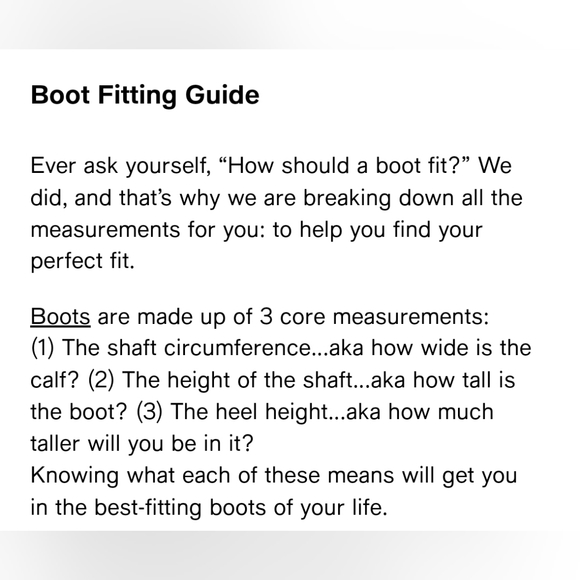 Boot Fitting Guide

Ever ask yourself, “How should a boot fit?” We did, and that’s why we are breaking down all the measurements for you: to help you find your perfect fit.

Boots are made up of 3 core measurements:
(1) The shaft circumference...aka how wide is the calf? (2) The height of the shaft...aka how tall is the boot? (3) The heel height...aka how much taller will you be in it?
Knowing what each of these means will get you in the best-fitting boots of your life.